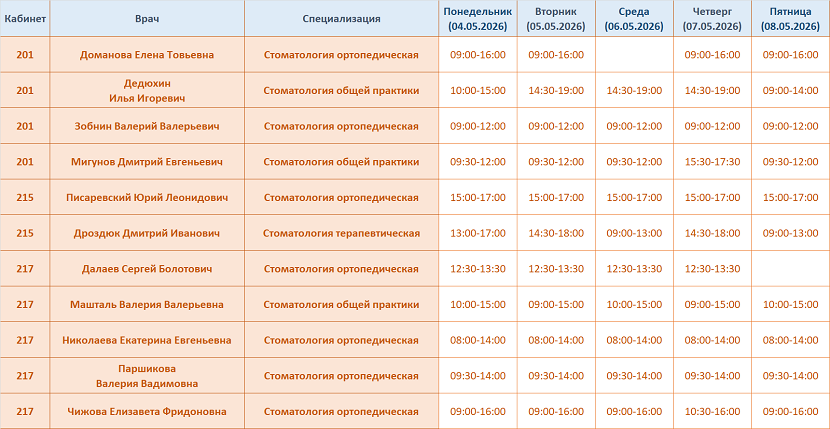 | Кабинет | Врач | Специализация | Понедельник (04.05.2026) | Вторник (05.05.2026) | Среда (06.05.2026) | Четверг (07.05.2026) | Пятница (08.05.2026) |
|---|---|---|---|---|---|---|---|
| 201 | Доманова Елена Товьевна | Стоматология ортопедическая | 09:00-16:00 | 09:00-16:00 | | 09:00-16:00 | 09:00-16:00 |
| 201 | Дедюхин Илья Игоревич | Стоматология общей практики | 10:00-15:00 | 14:30-19:00 | 14:30-19:00 | 14:30-19:00 | 09:00-14:00 |
| 201 | Зобнин Валерий Валерьевич | Стоматология ортопедическая | 09:00-12:00 | 09:00-12:00 | 09:00-12:00 | 09:00-12:00 | 09:00-12:00 |
| 201 | Мигунов Дмитрий Евгеньевич | Стоматология общей практики | 09:30-12:00 | 09:30-12:00 | 09:30-12:00 | 15:30-17:30 | 09:30-12:00 |
| 215 | Писаревский Юрий Леонидович | Стоматология ортопедическая | 15:00-17:00 | 15:00-17:00 | 15:00-17:00 | 15:00-17:00 | 15:00-17:00 |
| 215 | Дроздюк Дмитрий Иванович | Стоматология терапевтическая | 13:00-17:00 | 14:30-18:00 | 09:00-13:00 | 14:30-18:00 | 09:00-13:00 |
| 217 | Далаев Сергей Болотович | Стоматология ортопедическая | 12:30-13:30 | 12:30-13:30 | 12:30-13:30 | 12:30-13:30 | |
| 217 | Машталь Валерия Валерьевна | Стоматология общей практики | 10:00-15:00 | 09:00-15:00 | 10:00-15:00 | 09:00-15:00 | 10:00-15:00 |
| 217 | Николаева Екатерина Евгеньевна | Стоматология ортопедическая | 08:00-14:00 | 08:00-14:00 | 08:00-14:00 | 08:00-14:00 | 08:00-14:00 |
| 217 | Паршикова Валерия Вадимовна | Стоматология ортопедическая | 09:30-14:00 | 09:30-14:00 | 09:30-14:00 | 09:30-14:00 | 09:30-14:00 |
| 217 | Чижова Елизавета Фридоновна | Стоматология ортопедическая | 09:00-16:00 | 09:00-16:00 | 09:00-16:00 | 10:30-16:00 | 09:00-16:00 |